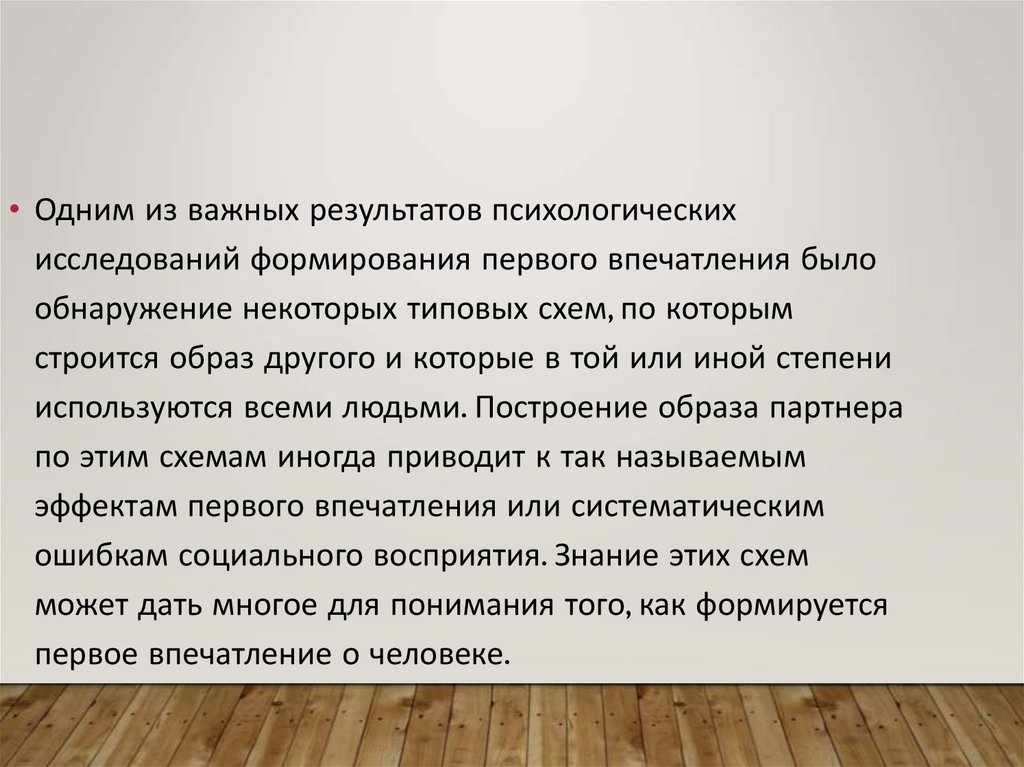 • Одним из важных результатов психологических исследований формирования первого впечатления было обнаружение некоторых типовых схем, по которым строится образ другого и которые в той или иной степени используются всеми людьми. Построение образа партнера по этим схемам иногда приводит к так называемым эффектам первого впечатления или систематическим ошибкам социального восприятия. Знание этих схем может дать многое для понимания того, как формируется первое впечатление о человеке.